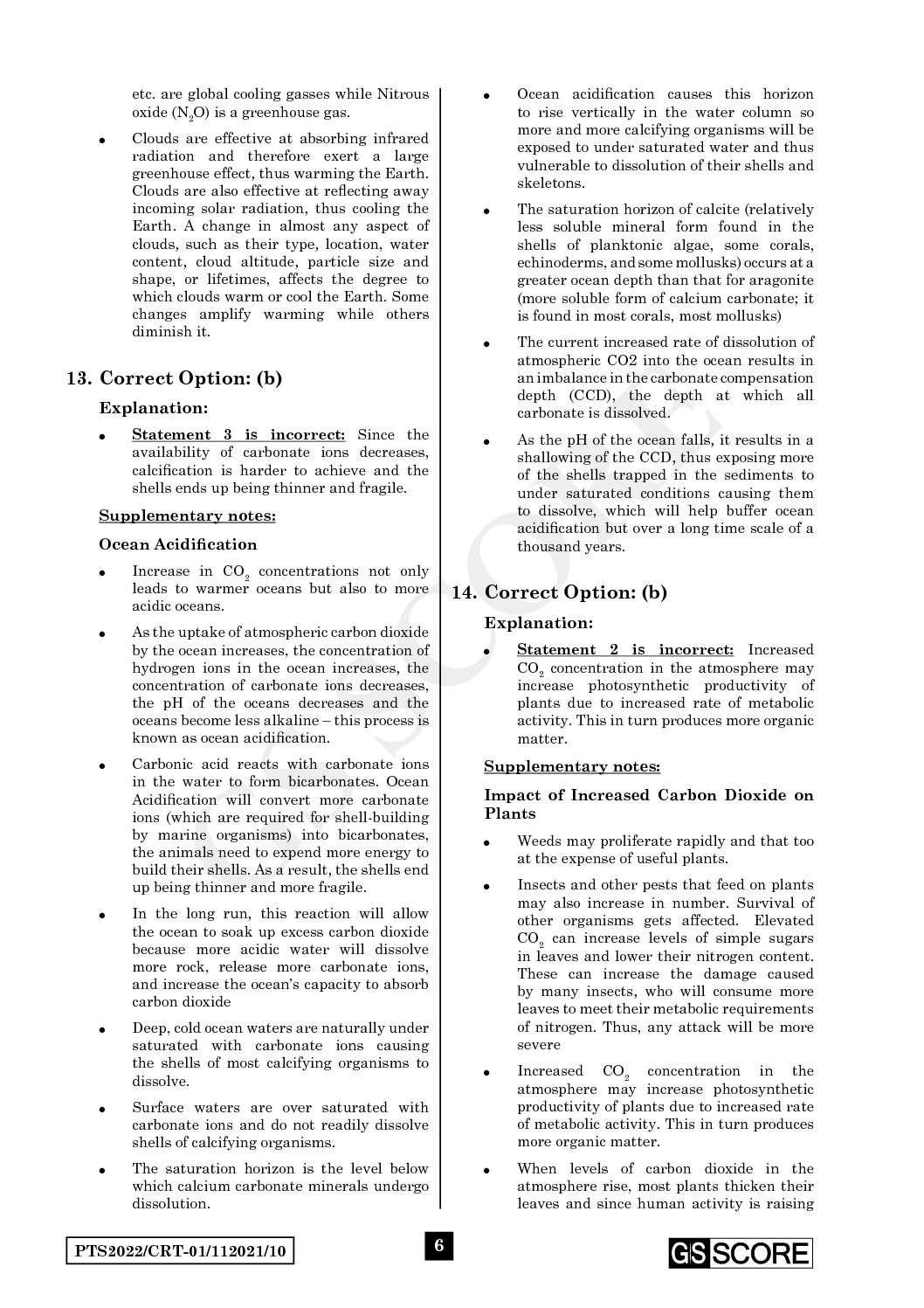 etc. are global cooling gasses while Nitrous oxide ($N_2O$) is a greenhouse gas.

• Clouds are effective at absorbing infrared radiation and therefore exert a large greenhouse effect, thus warming the Earth. Clouds are also effective at reflecting away incoming solar radiation, thus cooling the Earth. A change in almost any aspect of clouds, such as their type, location, water content, cloud altitude, particle size and shape, or lifetimes, affects the degree to which clouds warm or cool the Earth. Some changes amplify warming while others diminish it.

13. Correct Option: (b)

Explanation:

• Statement 3 is incorrect: Since the availability of carbonate ions decreases, calcification is harder to achieve and the shells ends up being thinner and fragile.

Supplementary notes:

Ocean Acidification

• Increase in $CO_2$ concentrations not only leads to warmer oceans but also to more acidic oceans.

• As the uptake of atmospheric carbon dioxide by the ocean increases, the concentration of hydrogen ions in the ocean increases, the concentration of carbonate ions decreases, the pH of the oceans decreases and the oceans become less alkaline – this process is known as ocean acidification.

• Carbonic acid reacts with carbonate ions in the water to form bicarbonates. Ocean Acidification will convert more carbonate ions (which are required for shell-building by marine organisms) into bicarbonates, the animals need to expend more energy to build their shells. As a result, the shells end up being thinner and more fragile.

• In the long run, this reaction will allow the ocean to soak up excess carbon dioxide because more acidic water will dissolve more rock, release more carbonate ions, and increase the ocean's capacity to absorb carbon dioxide

• Deep, cold ocean waters are naturally under saturated with carbonate ions causing the shells of most calcifying organisms to dissolve.

• Surface waters are over saturated with carbonate ions and do not readily dissolve shells of calcifying organisms.

• The saturation horizon is the level below which calcium carbonate minerals undergo dissolution.

• Ocean acidification causes this horizon to rise vertically in the water column so more and more calcifying organisms will be exposed to under saturated water and thus vulnerable to dissolution of their shells and skeletons.

• The saturation horizon of calcite (relatively less soluble mineral form found in the shells of planktonic algae, some corals, echinoderms, and some mollusks) occurs at a greater ocean depth than that for aragonite (more soluble form of calcium carbonate; it is found in most corals, most mollusks)

• The current increased rate of dissolution of atmospheric CO2 into the ocean results in an imbalance in the carbonate compensation depth (CCD), the depth at which all carbonate is dissolved.

• As the pH of the ocean falls, it results in a shallowing of the CCD, thus exposing more of the shells trapped in the sediments to under saturated conditions causing them to dissolve, which will help buffer ocean acidification but over a long time scale of a thousand years.

14. Correct Option: (b)

Explanation:

• Statement 2 is incorrect: Increased $CO_2$ concentration in the atmosphere may increase photosynthetic productivity of plants due to increased rate of metabolic activity. This in turn produces more organic matter.

Supplementary notes:

Impact of Increased Carbon Dioxide on Plants

• Weeds may proliferate rapidly and that too at the expense of useful plants.

• Insects and other pests that feed on plants may also increase in number. Survival of other organisms gets affected. Elevated $CO_2$ can increase levels of simple sugars in leaves and lower their nitrogen content. These can increase the damage caused by many insects, who will consume more leaves to meet their metabolic requirements of nitrogen. Thus, any attack will be more severe

• Increased $CO_2$ concentration in the atmosphere may increase photosynthetic productivity of plants due to increased rate of metabolic activity. This in turn produces more organic matter.

• When levels of carbon dioxide in the atmosphere rise, most plants thicken their leaves and since human activity is raising

PTS2022/CRT-01/112021/10

6

GS SCORE